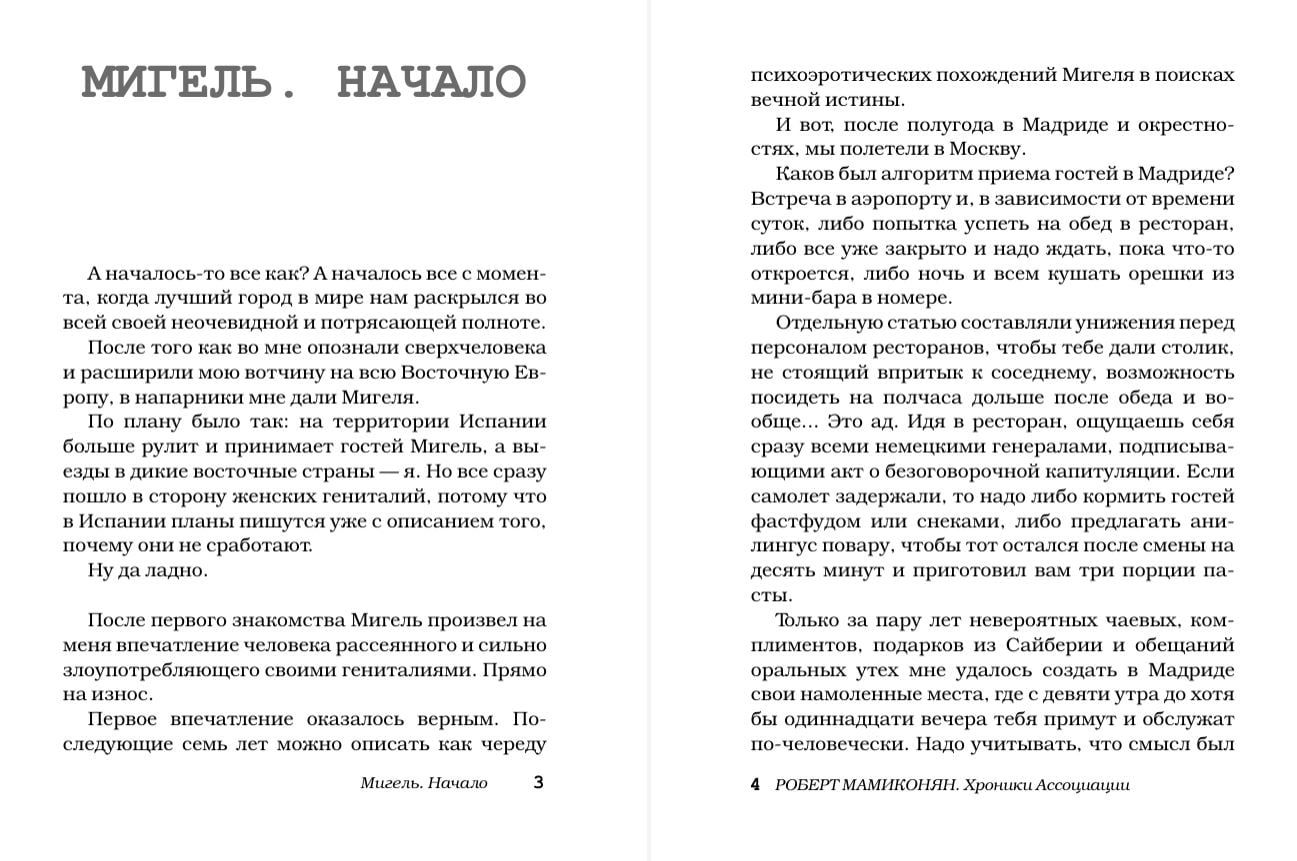 МИГЕЛЬ. НАЧАЛО

А началось-то все как? А началось все с момента, когда лучший город в мире нам раскрылся во всей своей неочевидной и потрясающей полноте.

После того как во мне опознали сверхчеловека и расширили мою вотчину на всю Восточную Европу, в напарники мне дали Мигеля.

По плану было так: на территории Испании больше рулит и принимает гостей Мигель, а выезды в дикие восточные страны — я. Но все сразу пошло в сторону женских гениталий, потому что в Испании планы пишутся уже с описанием того, почему они не сработают.

Ну да ладно.

После первого знакомства Мигель произвел на меня впечатление человека рассеянного и сильно злоупотребляющего своими гениталиями. Прямо на износ.

Первое впечатление оказалось верным. Последующие семь лет можно описать как череду

Мигель. Начало 3

психоэротических похождений Мигеля в поисках вечной истины.

И вот, после полугода в Мадриде и окрестностях, мы полетели в Москву.

Каков был алгоритм приема гостей в Мадриде? Встреча в аэропорту и, в зависимости от времени суток, либо попытка успеть на обед в ресторан, либо все уже закрыто и надо ждать, пока что-то откроется, либо ночь и всем кушать орешки из мини-бара в номере.

Отдельную статью составляли унижения перед персоналом ресторанов, чтобы тебе дали столик, не стоящий впритык к соседнему, возможность посидеть на полчаса дольше после обеда и вообще... Это ад. Идя в ресторан, ощущаешь себя сразу всеми немецкими генералами, подписывающими акт о безоговорочной капитуляции. Если самолет задержали, то надо либо кормить гостей фастфудом или снеками, либо предлагать анилингус повару, чтобы тот остался после смены на десять минут и приготовил вам три порции пасты.

Только за пару лет невероятных чаевых, комплиментов, подарков из Сайберии и обещаний оральных утех мне удалось создать в Мадриде свои намоленные места, где с девяти утра до хотя бы одиннадцати вечера тебя примут и обслужат по-человечески. Надо учитывать, что смысл был

4 РОБЕРТ МАМИКОНЯН. Хроники Ассоциации